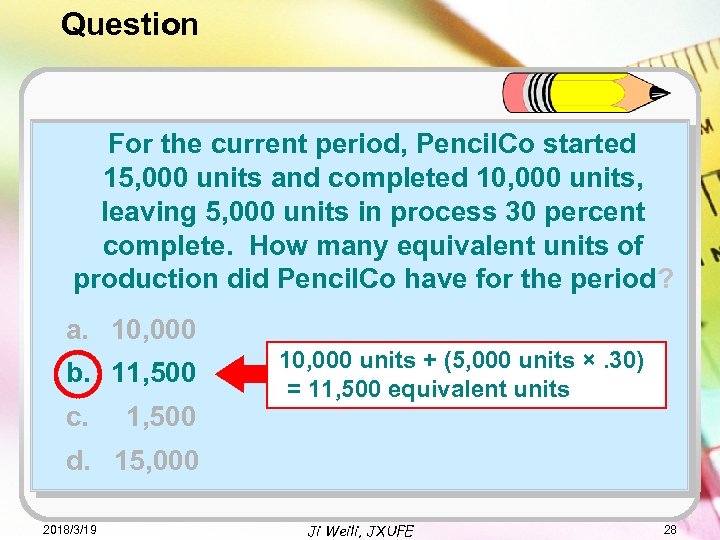 Question

For the current period, PencilCo started 15,000 units and completed 10,000 units, leaving 5,000 units in process 30 percent complete. How many equivalent units of production did PencilCo have for the period?

a. 10,000
b. 11,500
c. 1,500
d. 15,000

10,000 units + (5,000 units × .30) = 11,500 equivalent units

2018/3/19
Ji Weili, JXUFE
28